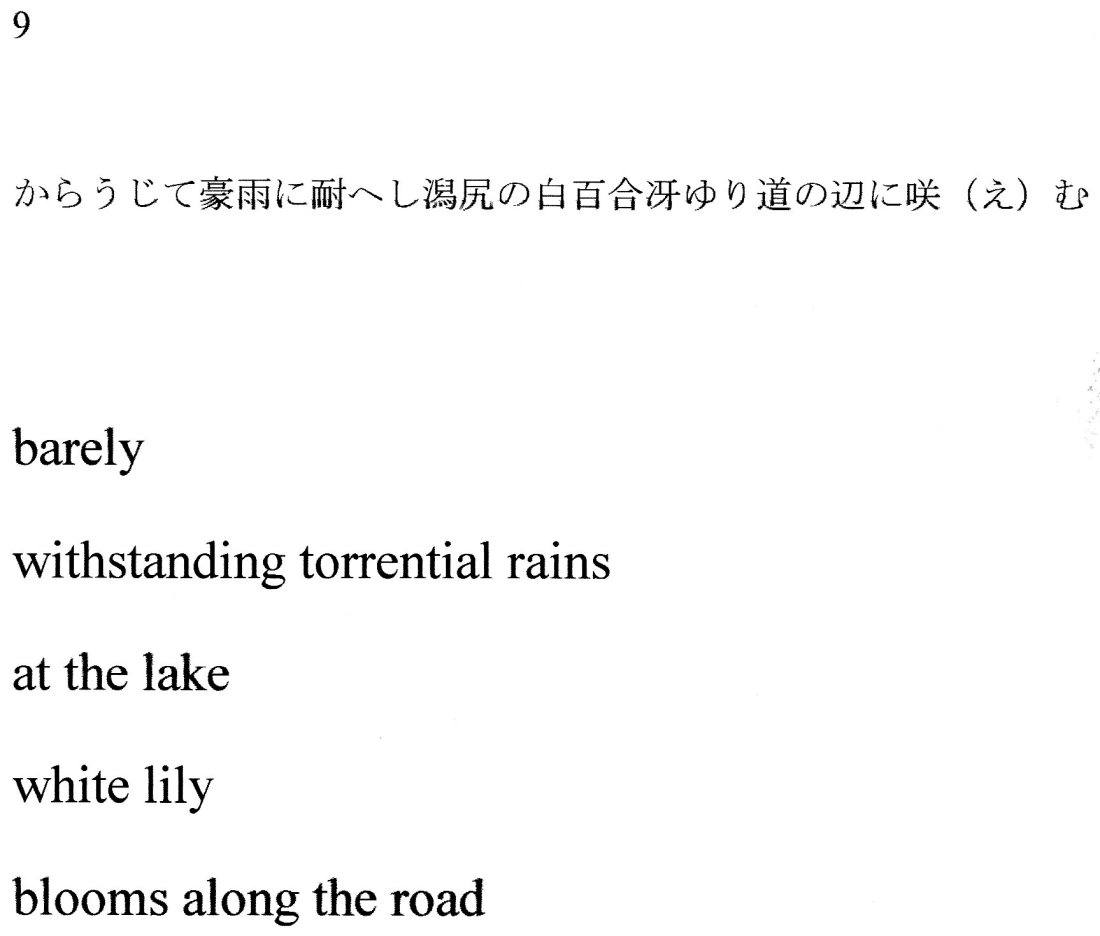 9

からうじて豪雨に耐へし潟尻の白百合冴ゆり道の辺に咲（え）む

barely

withstanding torrential rains

at the lake

white lily

blooms along the road